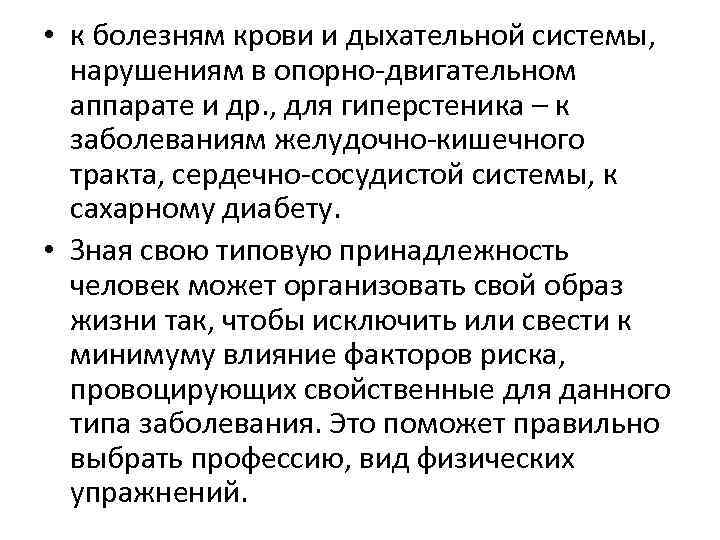 • к болезням крови и дыхательной системы, нарушениям в опорно-двигательном аппарате и др., для гиперстеника – к заболеваниям желудочно-кишечного тракта, сердечно-сосудистой системы, к сахарному диабету.

• Зная свою типовую принадлежность человек может организовать свой образ жизни так, чтобы исключить или свести к минимуму влияние факторов риска, провоцирующих свойственные для данного типа заболевания. Это поможет правильно выбрать профессию, вид физических упражнений.